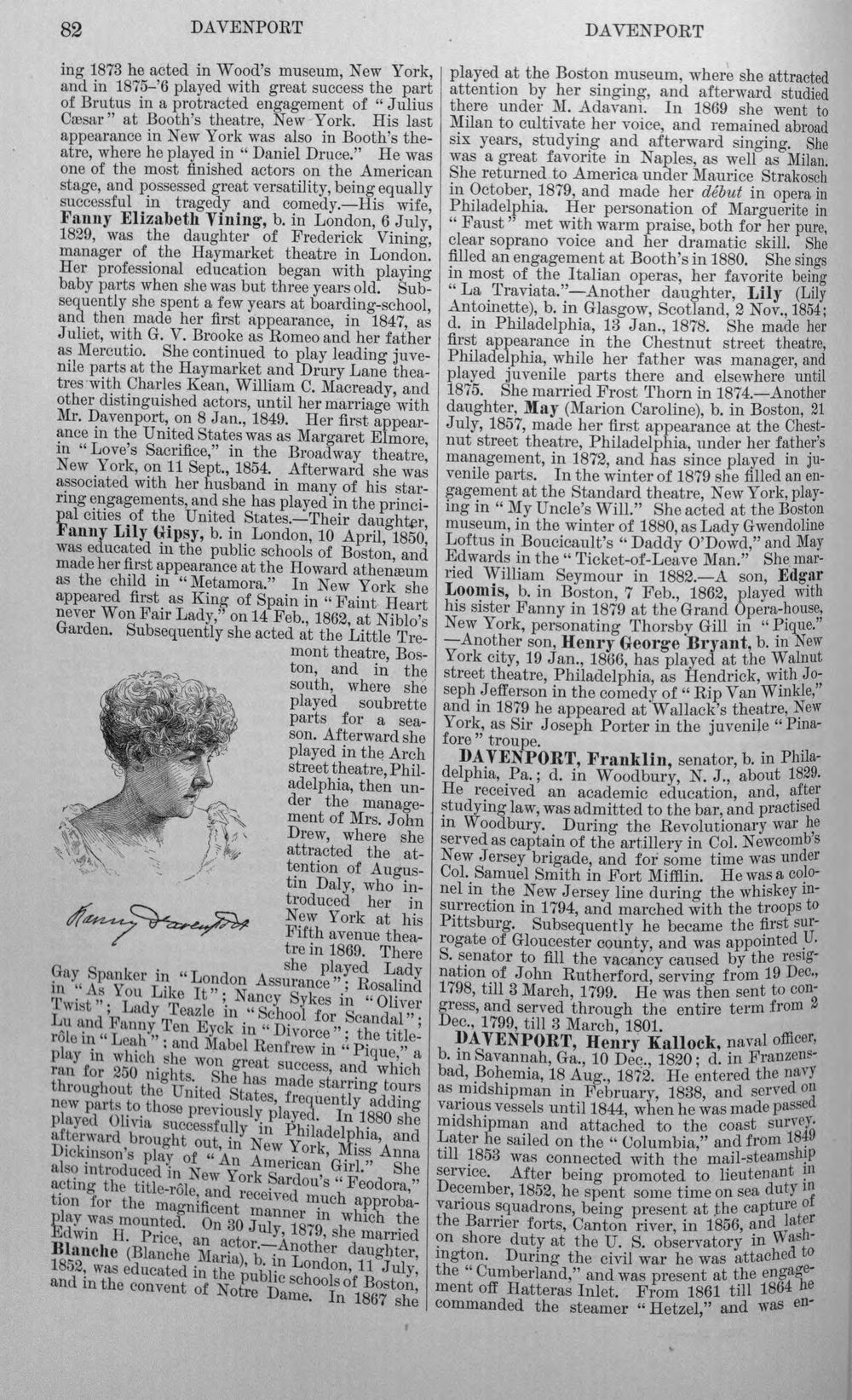 82 DAVENPORT DAVENPORT

ing 1873 he acted in Wood's museum, New York, and in 1875-'6 played with great success the part of Brutus in a protracted engagement of "Julius Cæsar" at Booth's theatre, New York. His last appearance in New York was also in Booth's theatre, where he played in "Daniel Druce." He was one of the most finished actors on the American stage, and possessed great versatility, being equally successful in tragedy and comedy.—His wife, Fanny Elizabeth Vining, b. in London, 6 July, 1829, was the daughter of Frederick Vining, manager of the Haymarket theatre in London. Her professional education began with playing baby parts when she was but three years old. Subsequently she spent a few years at boarding-school, and then made her first appearance, in 1847, as Juliet, with G. V. Brooke as Romeo and her father as Mercutio. She continued to play leading juvenile parts at the Haymarket and Drury Lane theatres with Charles Kean, William C. Macready, and other distinguished actors, until her marriage with Mr. Davenport, on 8 Jan., 1849. Her first appearance in the United States was as Margaret Elmore, in "Love's Sacrifice," in the Broadway theatre, New York, on 11 Sept., 1854. Afterward she was associated with her husband in many of his starring engagements, and she has played in the principal cities of the United States.—Their daughter, Fanny Lily Gipsy, b. in London, 10 April, 1850, was educated in the public schools of Boston, and made her first appearance at the Howard athenæum as the child in "Metamora." In New York she appeared first as King of Spain in "Faint Heart never Won Fair Lady," on 14 Feb., 1862, at Niblo's Garden. Subsequently she acted at the Little Tremont theatre, Boston, and in the south, where she played soubrette parts for a season. Afterward she played in the Arch street theatre, Philadelphia, then under the management of Mrs. John Drew, where she attracted the attention of Augustin Daly, who introduced her in New York at his Fifth avenue theatre in 1869. There she played Lady Gay Spanker in "London Assurance"; Rosalind in "As You Like It"; Nancy Sykes in "Oliver Twist"; Lady Teazle in "School for Scandal"; Lu and Fanny Ten Eyck in "Divorce"; the title-rôle in "Leah"; and Mabel Renfrew in "Pique," a play in which she won great success, and which ran for 250 nights. She has made starring tours throughout the United States, frequently adding new parts to those previously played. In 1880 she played Olivia successfully in Philadelphia, and afterward brought out, in New York, Miss Anna Dickinson's play of "An American Girl." She also introduced in New York Sardou's "Feodora," acting the title-rôle, and received much approbation for the magnificent manner in which the play was mounted. On 30 July, 1879, she married Edwin H. Price, an actor.—Another daughter, Blanche (Blanche Maria), b. in London, 11 July, 1852, was educated in the public schools of Boston, and in the convent of Notre Dame. In 1867 she

Fanny Davenport

played at the Boston museum, where she attracted attention by her singing, and afterward studied there under M. Adavani. In 1869 she went to Milan to cultivate her voice, and remained abroad six years, studying and afterward singing. She was a great favorite in Naples, as well as Milan. She returned to America under Maurice Strakosch in October, 1879, and made her début in opera in Philadelphia. Her personation of Marguerite in "Faust" met with warm praise, both for her pure, clear soprano voice and her dramatic skill. She filled an engagement at Booth's in 1880. She sings in most of the Italian operas, her favorite being "La Traviata."—Another daughter, Lily (Lily Antoinette), b. in Glasgow, Scotland, 2 Nov., 1854; d. in Philadelphia, 13 Jan., 1878. She made her first appearance in the Chestnut street theatre, Philadelphia, while her father was manager, and played juvenile parts there and elsewhere until 1875. She married Frost Thorn in 1874.—Another daughter, May (Marion Caroline), b. in Boston, 21 July, 1857, made her first appearance at the Chestnut street theatre, Philadelphia, under her father's management, in 1872, and has since played in juvenile parts. In the winter of 1879 she filled an engagement at the Standard theatre, New York, playing in "My Uncle's Will." She acted at the Boston museum, in the winter of 1880, as Lady Gwendoline Loftus in Boucicault's "Daddy O'Dowd," and May Edwards in the "Ticket-of-Leave Man." She married William Seymour in 1882.—A son, Edgar Loomis, b. in Boston, 7 Feb., 1862, played with his sister Fanny in 1879 at the Grand Opera-house, New York, personating Thorsby Gill in "Pique." —Another son, Henry George Bryant, b. in New York city, 19 Jan., 1866, has played at the Walnut street theatre, Philadelphia, as Hendrick, with Joseph Jefferson in the comedy of "Rip Van Winkle," and in 1879 he appeared at Wallack's theatre, New York, as Sir Joseph Porter in the juvenile "Pinafore" troupe.

DAVENPORT, Franklin, senator, b. in Philadelphia, Pa.; d. in Woodbury, N. J., about 1829. He received an academic education, and, after studying law, was admitted to the bar, and practised in Woodbury. During the Revolutionary war he served as captain of the artillery in Col. Newcomb's New Jersey brigade, and for some time was under Col. Samuel Smith in Fort Mifflin. He was a colonel in the New Jersey line during the whiskey insurrection in 1794, and marched with the troops to Pittsburg. Subsequently he became the first surrogate of Gloucester county, and was appointed U. S. senator to fill the vacancy caused by the resignation of John Rutherford, serving from 19 Dec., 1798, till 3 March, 1799. He was then sent to congress, and served through the entire term from 2 Dec., 1799, till 3 March, 1801.

DAVENPORT, Henry Kallock, naval officer, b. in Savannah, Ga., 10 Dec., 1820; d. in Franzensbad, Bohemia, 18 Aug., 1872. He entered the navy as midshipman in February, 1838, and served on various vessels until 1844, when he was made passed midshipman and attached to the coast survey. Later he sailed on the "Columbia," and from 1849 till 1853 was connected with the mail-steamship service. After being promoted to lieutenant in December, 1852, he spent some time on sea duty in various squadrons, being present at the capture of the Barrier forts, Canton river, in 1856, and later on shore duty at the U. S. observatory in Washington. During the civil war he was attached to the "Cumberland," and was present at the engagement off Hatteras Inlet. From 1861 till 1864 he commanded the steamer "Hetzel," and was en-